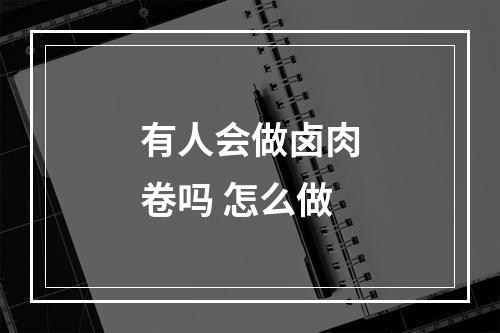 有人会做卤肉卷吗 怎么做